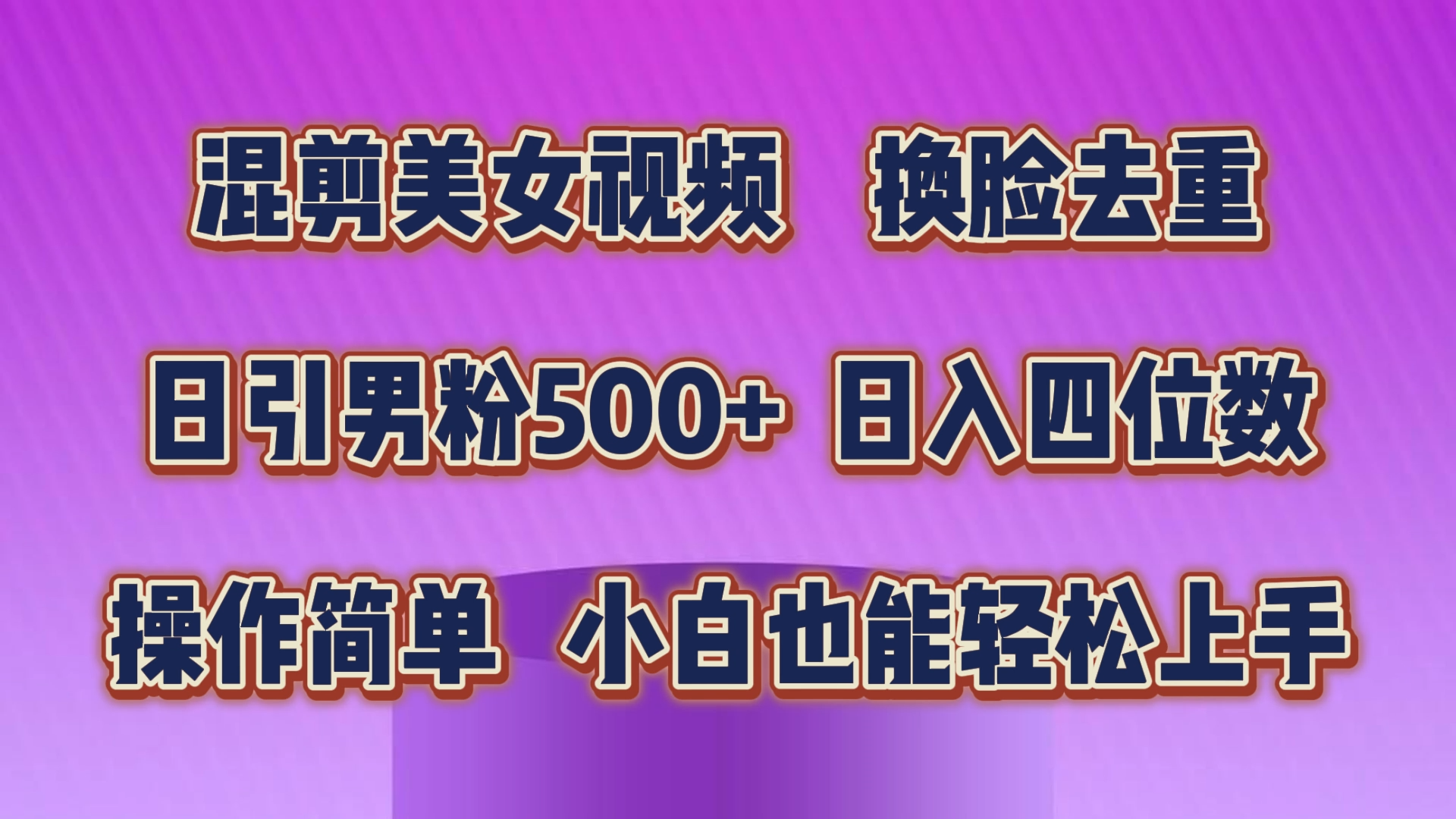 混剪美女视频 换脸去重

日引男粉500+ 日入四位数

操作简单 小白也能轻松上手